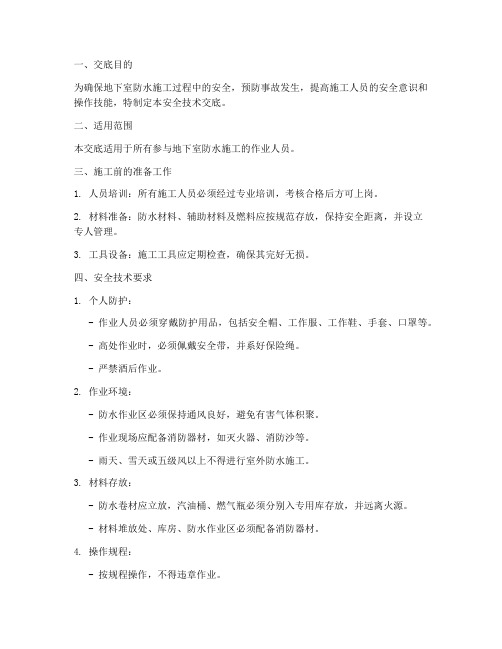 一、交底目的

为确保地下室防水施工过程中的安全，预防事故发生，提高施工人员的安全意识和操作技能，特制定本安全技术交底。

二、适用范围

本交底适用于所有参与地下室防水施工的作业人员。

三、施工前的准备工作

1. 人员培训：所有施工人员必须经过专业培训，考核合格后方可上岗。

2. 材料准备：防水材料、辅助材料及燃料应按规范存放，保持安全距离，并设立专人管理。

3. 工具设备：施工工具应定期检查，确保其完好无损。

四、安全技术要求

1. 个人防护：

- 作业人员必须穿戴防护用品，包括安全帽、工作服、工作鞋、手套、口罩等。

- 高处作业时，必须佩戴安全带，并系好保险绳。

- 严禁酒后作业。

2. 作业环境：

- 防水作业区必须保持通风良好，避免有害气体积聚。

- 作业现场应配备消防器材，如灭火器、消防沙等。

- 雨天、雪天或五级风以上不得进行室外防水施工。

3. 材料存放：

- 防水卷材应立放，汽油桶、燃气瓶必须分别入专用库存放，并远离火源。

- 材料堆放处、库房、防水作业区必须配备消防器材。

4. 操作规程：

- 按规程操作，不得违章作业。